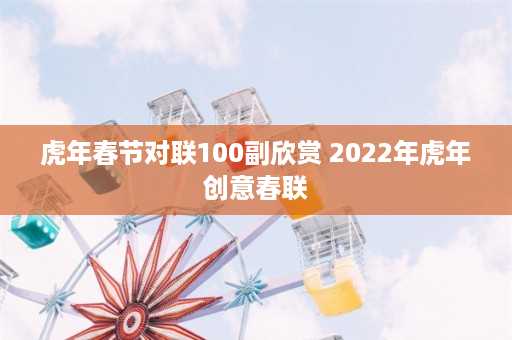 虎年春节对联100副欣赏 2022年虎年创意春联